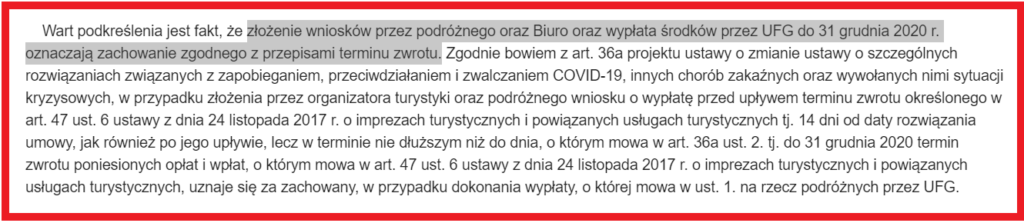 Wart podkreślenia jest fakt, że złożenie wniosków przez podróżnego oraz Biuro oraz wypłata środków przez UFG do 31 grudnia 2020 r. oznaczają zachowanie zgodnego z przepisami terminu zwrotu. Zgodnie bowiem z art. 36a projektu ustawy o zmianie ustawy o szczególnych rozwiązaniach związanych z zapobieganiem, przeciwdziałaniem i zwalczaniem COVID-19, innych chorób zakaźnych oraz wywołanych nimi sytuacji kryzysowych, w przypadku złożenia przez organizatora turystyki oraz podróżnego wniosku o wypłatę przed upływem terminu zwrotu określonego w art. 47 ust. 6 ustawy z dnia 24 listopada 2017 r. o imprezach turystycznych i powiązanych usługach turystycznych tj. 14 dni od daty rozwiązania umowy, jak również po jego upływie, lecz w terminie nie dłuższym niż do dnia, o którym mowa w art. 36a ust. 2. tj. do 31 grudnia 2020 termin zwrotu poniesionych opłat i wpłat, o którym mowa w art. 47 ust. 6 ustawy z dnia 24 listopada 2017 r. o imprezach turystycznych i powiązanych usługach turystycznych, uznaje się za zachowany, w przypadku dokonania wypłaty, o której mowa w ust. 1. na rzecz podróżnych przez UFG.